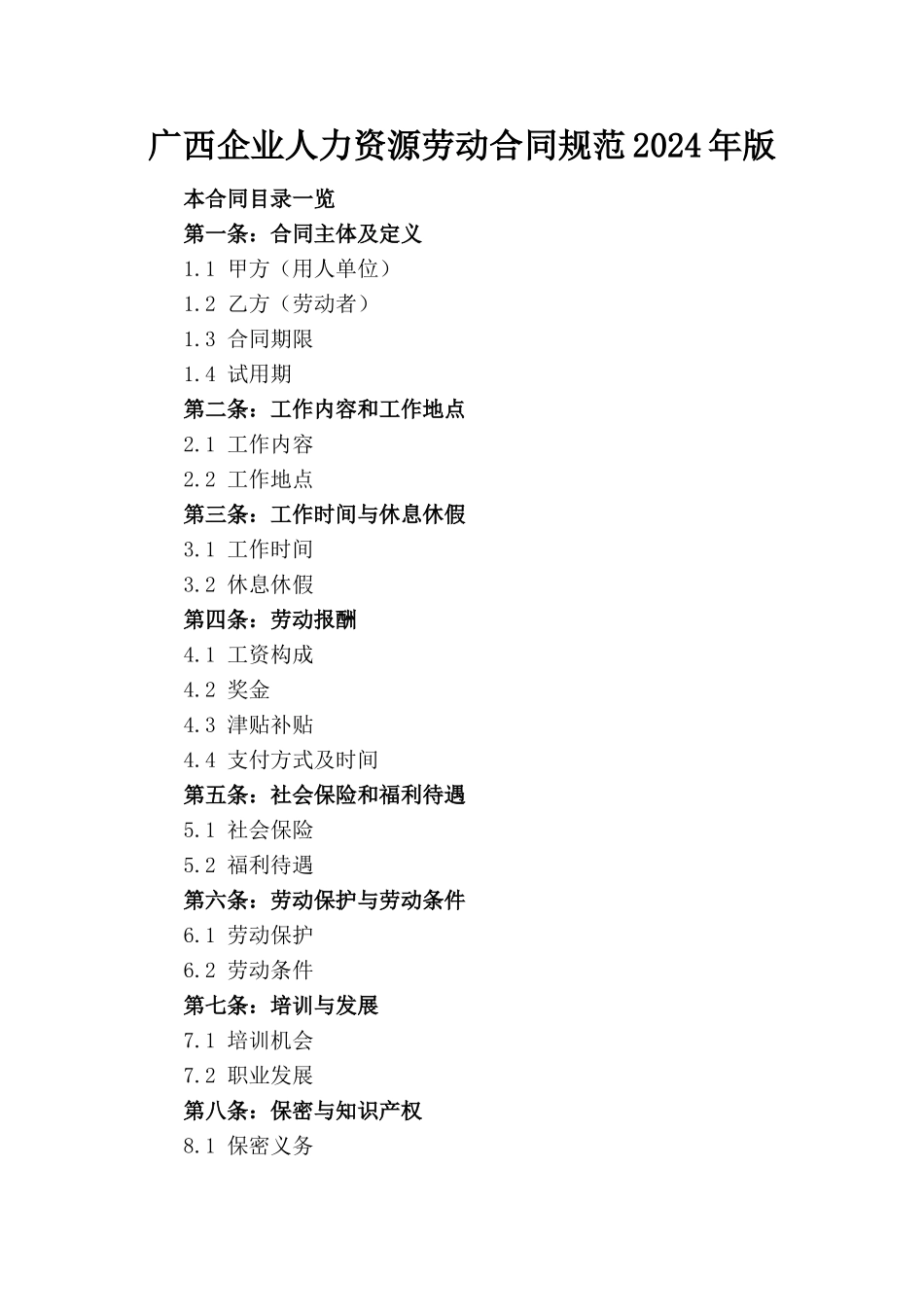 广西企业人力资源劳动合同规范2024年版

本合同目录一览
第一条：合同主体及定义
1.1 甲方（用人单位）
1.2 乙方（劳动者）
1.3 合同期限
1.4 试用期
第二条：工作内容和工作地点
2.1 工作内容
2.2 工作地点
第三条：工作时间与休息休假
3.1 工作时间
3.2 休息休假
第四条：劳动报酬
4.1 工资构成
4.2 奖金
4.3 津贴补贴
4.4 支付方式及时间
第五条：社会保险和福利待遇
5.1 社会保险
5.2 福利待遇
第六条：劳动保护与劳动条件
6.1 劳动保护
6.2 劳动条件
第七条：培训与发展
7.1 培训机会
7.2 职业发展
第八条：保密与知识产权
8.1 保密义务